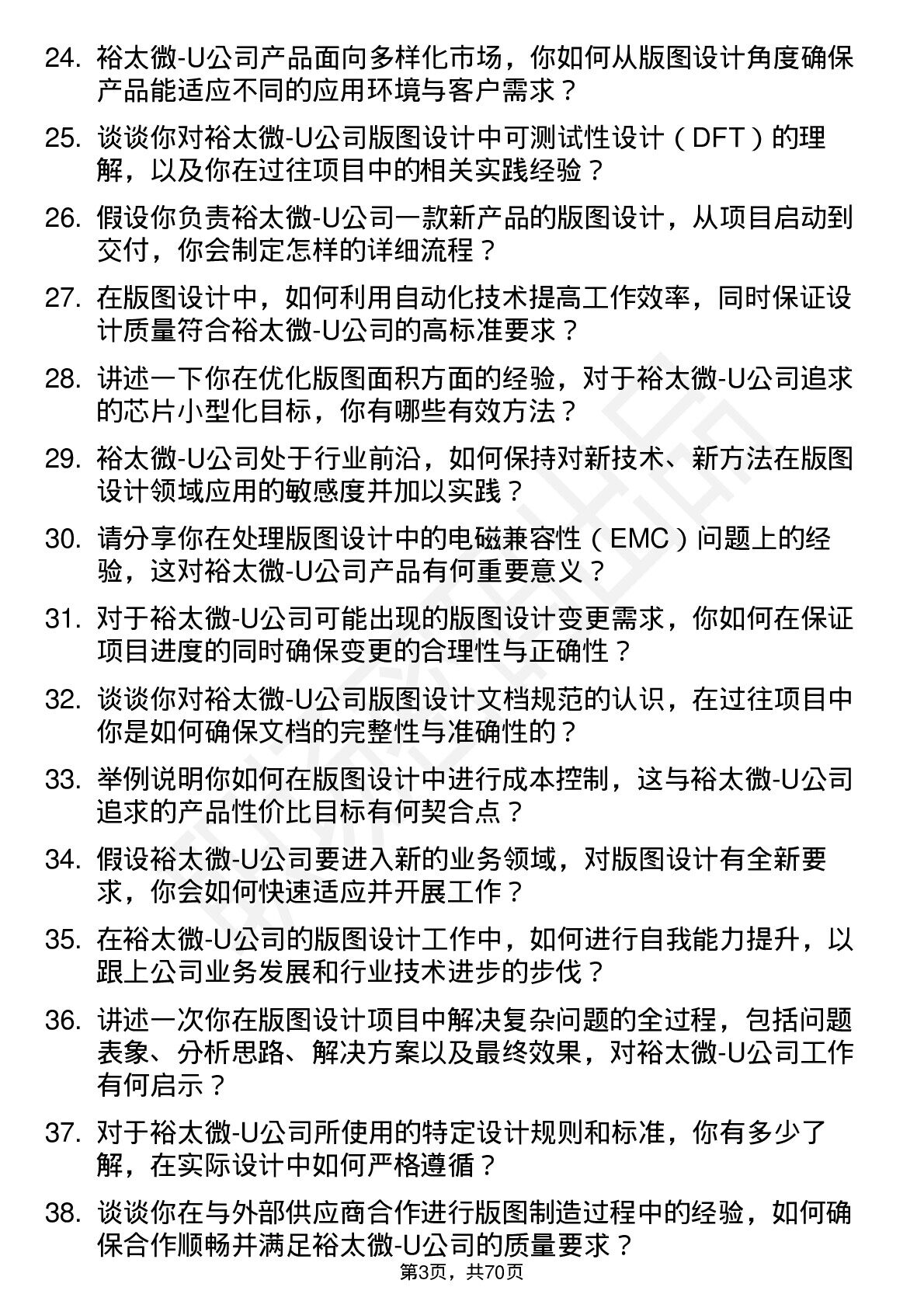 24. 裕太微-U公司产品面向多样化市场，你如何从版图设计角度确保产品能适应不同的应用环境与客户需求？

25. 谈谈你对裕太微-U公司版图设计中可测试性设计（DFT）的理解，以及你在过往项目中的相关实践经验？

26. 假设你负责裕太微-U公司一款新产品的版图设计，从项目启动到交付，你会制定怎样的详细流程？

27. 在版图设计中，如何利用自动化技术提高工作效率，同时保证设计质量符合裕太微-U公司的高标准要求？

28. 讲述一下你在优化版图面积方面的经验，对于裕太微-U公司追求的芯片小型化目标，你有哪些有效方法？

29. 裕太微-U公司处于行业前沿，如何保持对新技术、新方法在版图设计领域应用的敏感度并加以实践？

30. 请分享你在处理版图设计中的电磁兼容性（EMC）问题上的经验，这对裕太微-U公司产品有何重要意义？

31. 对于裕太微-U公司可能出现的版图设计变更需求，你如何在保证项目进度的同时确保变更的合理性与正确性？

32. 谈谈你对裕太微-U公司版图设计文档规范的认识，在过往项目中你是如何确保文档的完整性与准确性的？

33. 举例说明你如何在版图设计中进行成本控制，这与裕太微-U公司追求的产品性价比目标有何契合点？

34. 假设裕太微-U公司要进入新的业务领域，对版图设计有全新要求，你会如何快速适应并开展工作？

35. 在裕太微-U公司的版图设计工作中，如何进行自我能力提升，以跟上公司业务发展和行业技术进步的步伐？

36. 讲述一次你在版图设计项目中解决复杂问题的全过程，包括问题表象、分析思路、解决方案以及最终效果，对裕太微-U公司工作有何启示？

37. 对于裕太微-U公司所使用的特定设计规则和标准，你有多少了解，在实际设计中如何严格遵循？

38. 谈谈你在与外部供应商合作进行版图制造过程中的经验，如何确保合作顺畅并满足裕太微-U公司的质量要求？

第3页，共70页